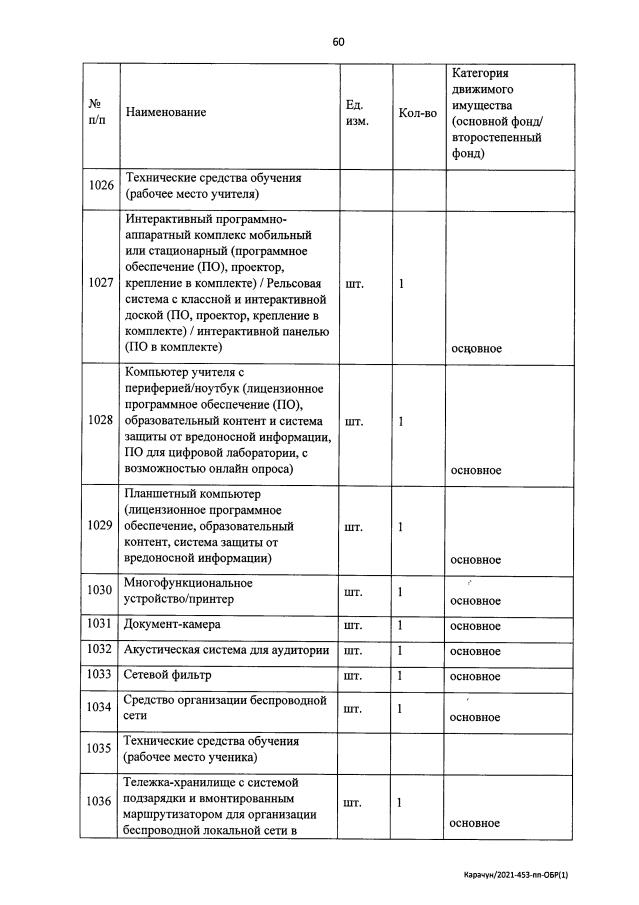 60

| № п/п | Наименование | Ед. изм. | Кол-во | Категория движимого имущества (основной фонд/ второстепенный фонд) |
|---|---|---|---|---|
| 1026 | Технические средства обучения (рабочее место учителя) | | | |
| 1027 | Интерактивный программно-аппаратный комплекс мобильный или стационарный (программное обеспечение (ПО), проектор, крепление в комплекте) / Рельсовая система с классной и интерактивной доской (ПО, проектор, крепление в комплекте) / интерактивной панелью (ПО в комплекте) | шт. | 1 | основное |
| 1028 | Компьютер учителя с периферией/ноутбук (лицензионное программное обеспечение (ПО), образовательный контент и система защиты от вредоносной информации, ПО для цифровой лаборатории, с возможностью онлайн опроса) | шт. | 1 | основное |
| 1029 | Планшетный компьютер (лицензионное программное обеспечение, образовательный контент, система защиты от вредоносной информации) | шт. | 1 | основное |
| 1030 | Многофункциональное устройство/принтер | шт. | 1 | основное |
| 1031 | Документ-камера | шт. | 1 | основное |
| 1032 | Акустическая система для аудитории | шт. | 1 | основное |
| 1033 | Сетевой фильтр | шт. | 1 | основное |
| 1034 | Средство организации беспроводной сети | шт. | 1 | основное |
| 1035 | Технические средства обучения (рабочее место ученика) | | | |
| 1036 | Тележка-хранилище с системой подзарядки и вмонтированным маршрутизатором для организации беспроводной локальной сети в | шт. | 1 | основное |

Карачун/2021-453-пп-ОБР(1)